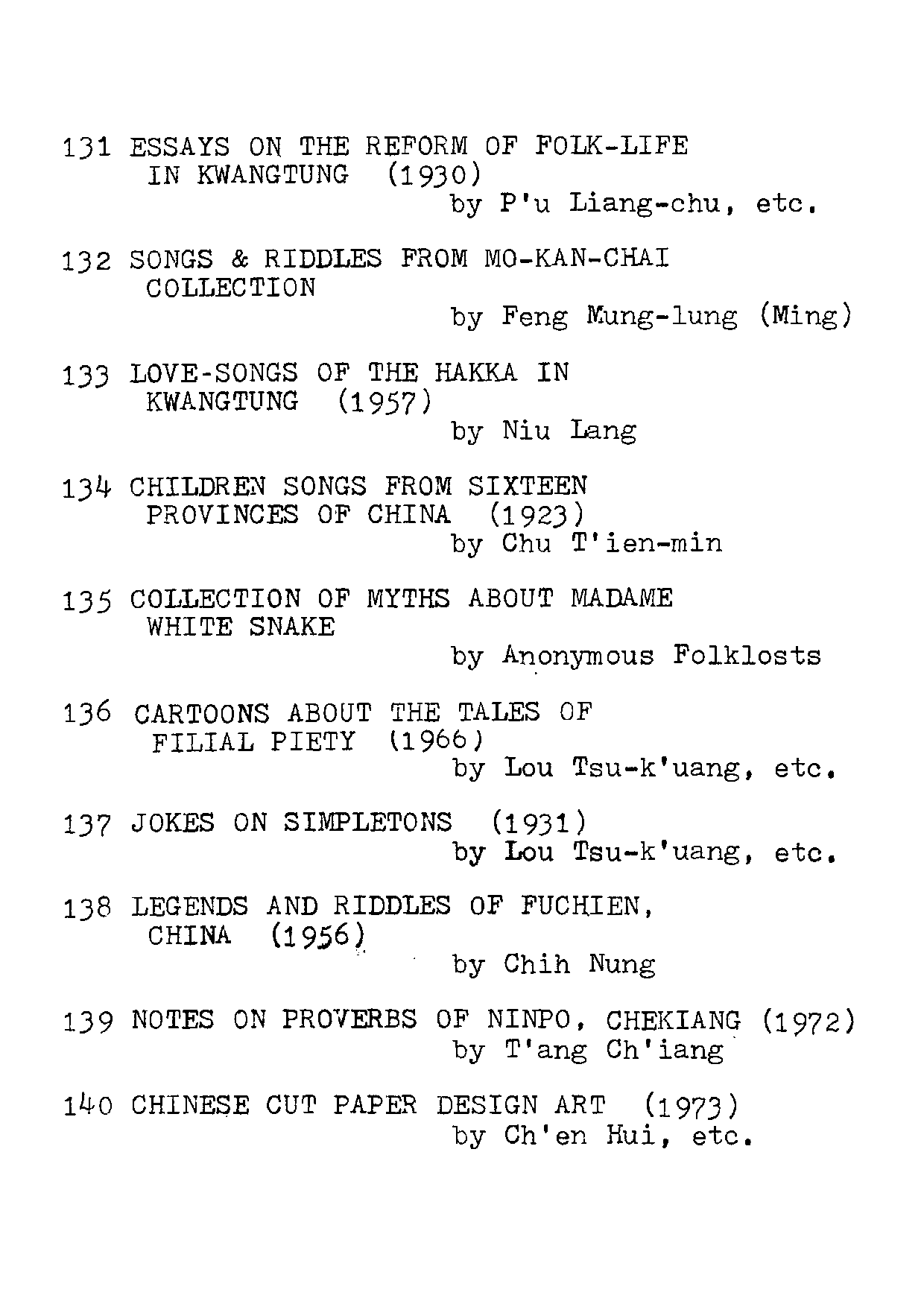 131 ESSAYS ON THE REFORM OF FOLK-LIFE IN KWANGTUNG (1930)
by P'u Liang-chu, etc.

132 SONGS & RIDDLES FROM MO-KAN-CHAI COLLECTION
by Feng Mung-lung (Ming)

133 LOVE-SONGS OF THE HAKKA IN KWANGTUNG (1957)
by Niu Lang

134 CHILDREN SONGS FROM SIXTEEN PROVINCES OF CHINA (1923)
by Chu T'ien-min

135 COLLECTION OF MYTHS ABOUT MADAME WHITE SNAKE
by Anonymous Folklosts

136 CARTOONS ABOUT THE TALES OF FILIAL PIETY (1966)
by Lou Tsu-k'uang, etc.

137 JOKES ON SIMPLETONS (1931)
by Lou Tsu-k'uang, etc.

138 LEGENDS AND RIDDLES OF FUCHIEN, CHINA (1956)
by Chih Nung

139 NOTES ON PROVERBS OF NINPO, CHEKIANG (1972)
by T'ang Ch'iang

140 CHINESE CUT PAPER DESIGN ART (1973)
by Ch'en Hui, etc.